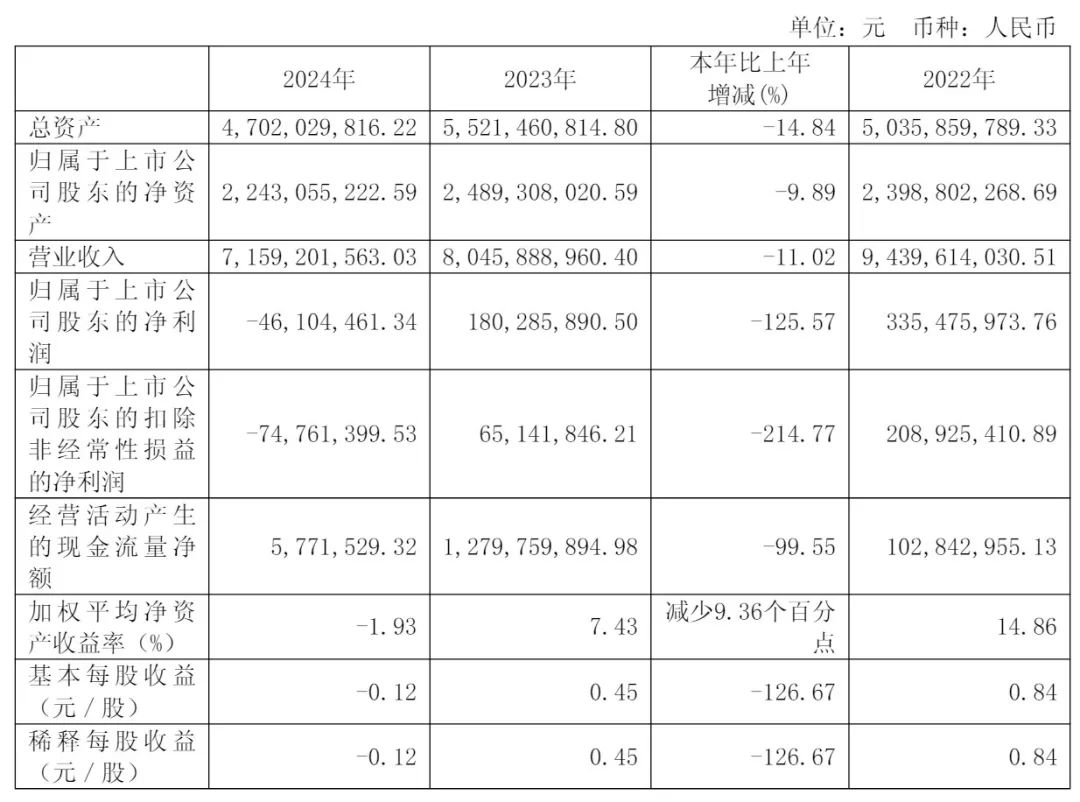 单位：元 币种：人民币

|  | 2024年 | 2023年 | 本年比上年增减(%) | 2022年 |
|---|---|---|---|---|
| 总资产 | 4,702,029,816.22 | 5,521,460,814.80 | -14.84 | 5,035,859,789.33 |
| 归属于上市公司股东的净资产 | 2,243,055,222.59 | 2,489,308,020.59 | -9.89 | 2,398,802,268.69 |
| 营业收入 | 7,159,201,563.03 | 8,045,888,960.40 | -11.02 | 9,439,614,030.51 |
| 归属于上市公司股东的净利润 | -46,104,461.34 | 180,285,890.50 | -125.57 | 335,475,973.76 |
| 归属于上市公司股东的扣除非经常性损益的净利润 | -74,761,399.53 | 65,141,846.21 | -214.77 | 208,925,410.89 |
| 经营活动产生的现金流量净额 | 5,771,529.32 | 1,279,759,894.98 | -99.55 | 102,842,955.13 |
| 加权平均净资产收益率（%） | -1.93 | 7.43 | 减少9.36个百分点 | 14.86 |
| 基本每股收益（元／股） | -0.12 | 0.45 | -126.67 | 0.84 |
| 稀释每股收益（元／股） | -0.12 | 0.45 | -126.67 | 0.84 |